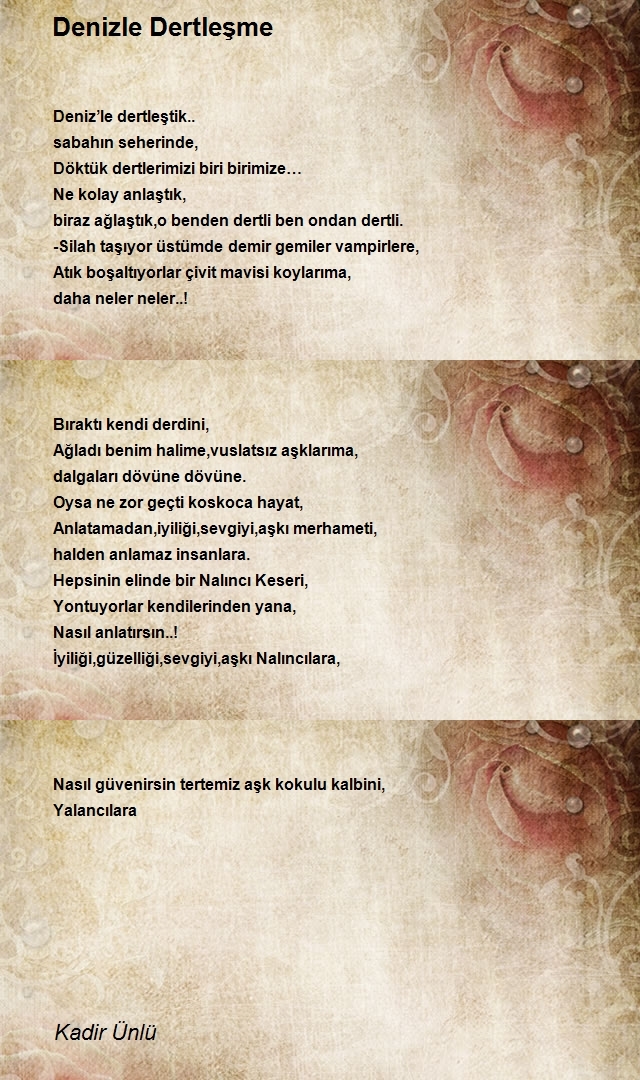 Denizle Dertleşme

Deniz'le dertleştik..
sabahın seherinde,
Döktük dertlerimizi biri birimize…
Ne kolay anlaştık,
biraz ağlaştık,o benden dertli ben ondan dertli.
-Silah taşıyor üstümde demir gemiler vampirlere,
Atık boşaltıyorlar çivit mavisi koylarıma,
daha neler neler..!

Bıraktı kendi derdini,
Ağladı benim halime,vuslatsız aşklarıma,
dalgaları dövüne dövüne.
Oysa ne zor geçti koskoca hayat,
Anlatamadan,iyiliği,sevgiyi,aşkı merhameti,
halden anlamaz insanlara.
Hepsinin elinde bir Nalıncı Keseri,
Yontuyorlar kendilerinden yana,
Nasıl anlatırsın..!
İyiliği,güzelliği,sevgiyi,aşkı Nalıncılara,

Nasıl güvenirsin tertemiz aşk kokulu kalbini,
Yalancılara

Kadir Ünlü